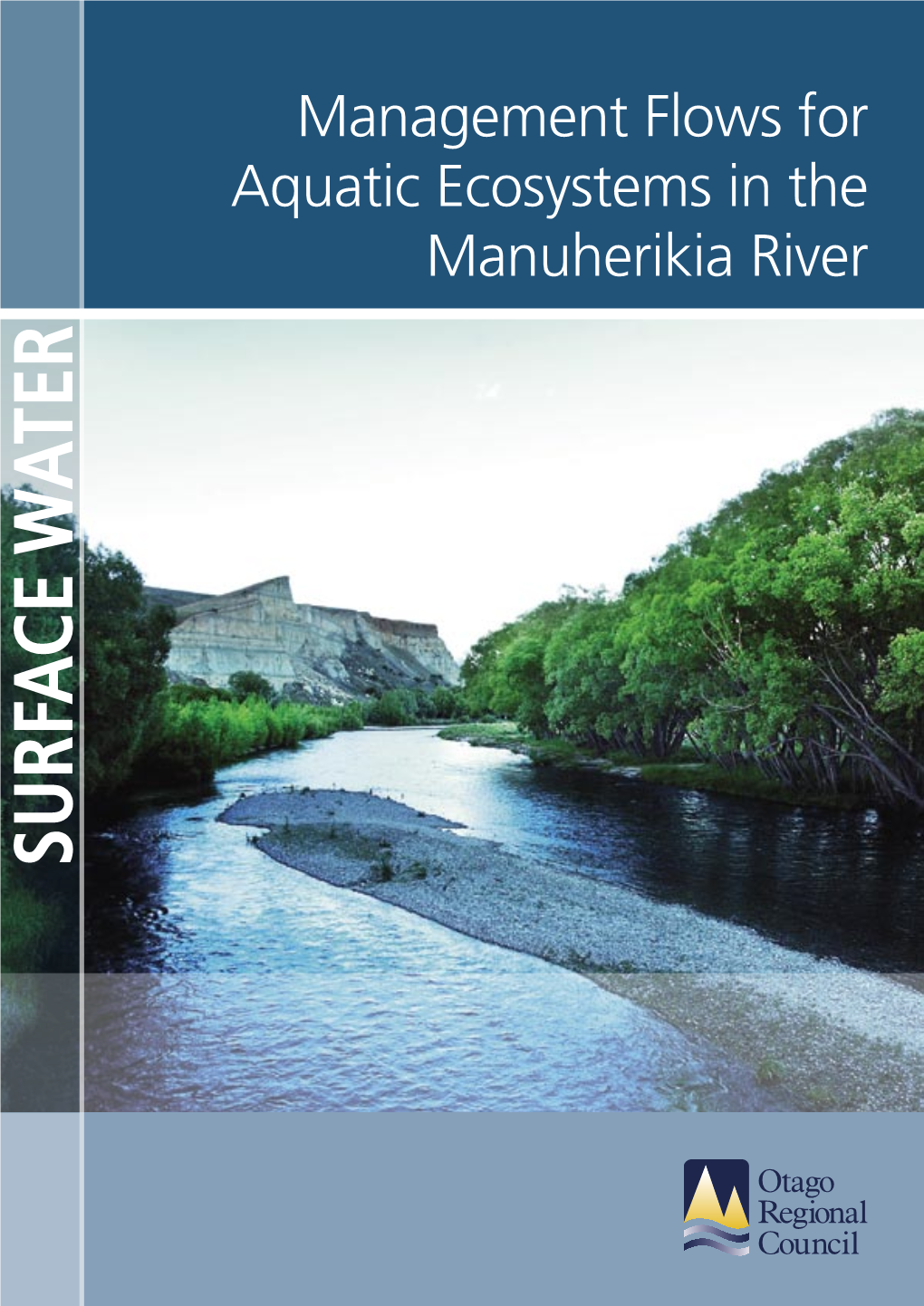 Management Flows for Aquatic Ecosystems in the Manuherikia River

SURFACE WATER

Otago Regional Council